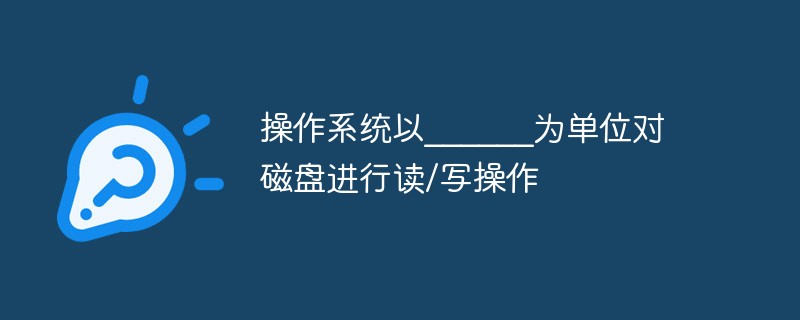 操作系统以______为单位对磁盘进行读/写操作